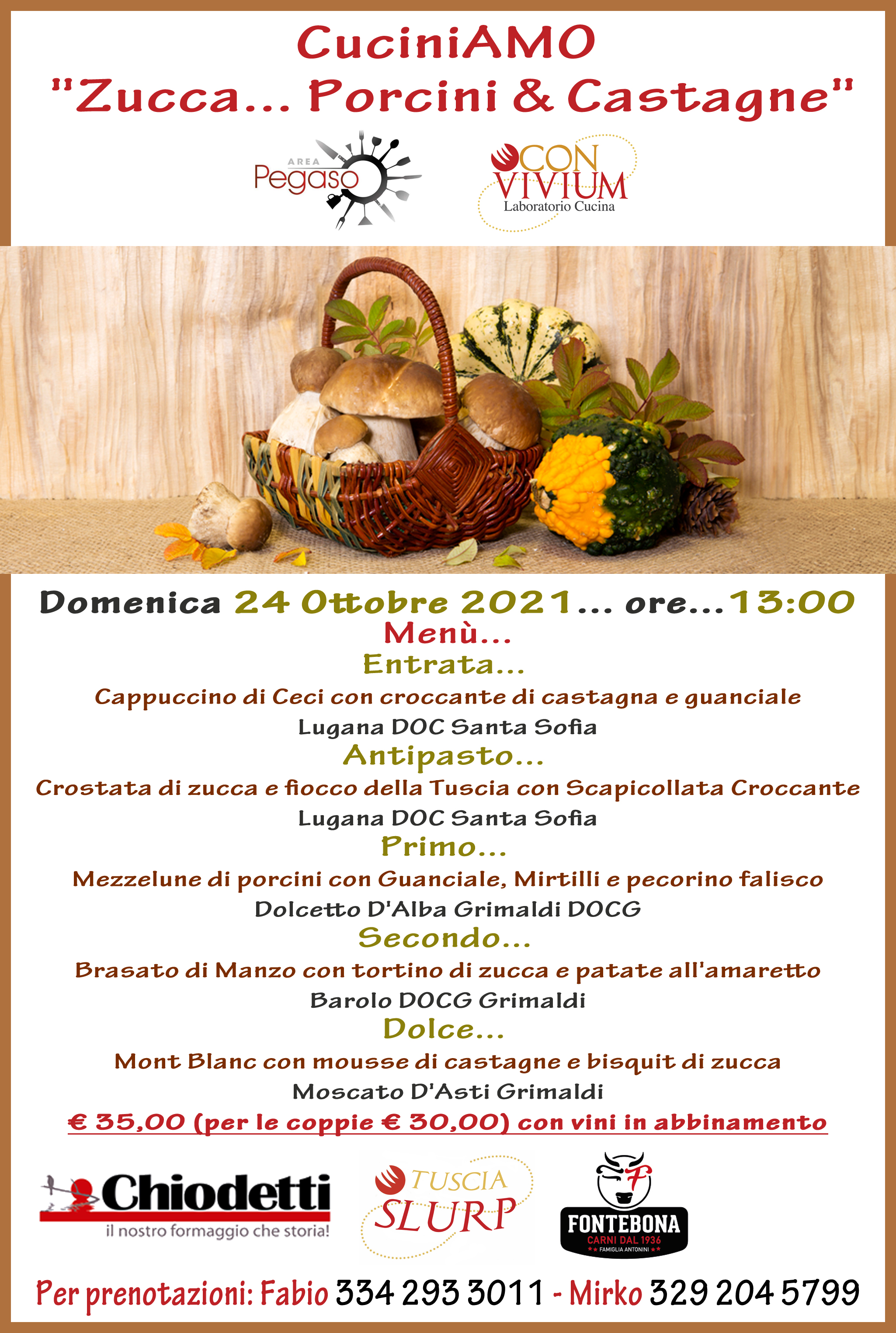 CuciniAMO
"Zucca... Porcini & Castagne"

AREA
Pegaso

CON
VIVIUM
Laboratorio Cucina

Domenica 24 Ottobre 2021... ore...13:00
Menù...
Entrata...
Cappuccino di Ceci con croccante di castagna e guanciale
Lugana DOC Santa Sofia
Antipasto...
Crostata di zucca e fiocco della Tuscia con Scapicollata Croccante
Lugana DOC Santa Sofia
Primo...
Mezzelune di porcini con Guanciale, Mirtilli e pecorino falisco
Dolcetto D'Alba Grimaldi DOCG
Secondo...
Brasato di Manzo con tortino di zucca e patate all'amaretto
Barolo DOCG Grimaldi
Dolce...
Mont Blanc con mousse di castagne e bisquit di zucca
Moscato D'Asti Grimaldi
€ 35,00 (per le coppie € 30,00) con vini in abbinamento

Chiodetti
il nostro formaggio che storia!

TUSCIA
SLURP

FONTEBONA
CARNI DAL 1936
FAMIGLIA ANTONINI

Per prenotazioni: Fabio 334 293 3011 - Mirko 329 204 5799